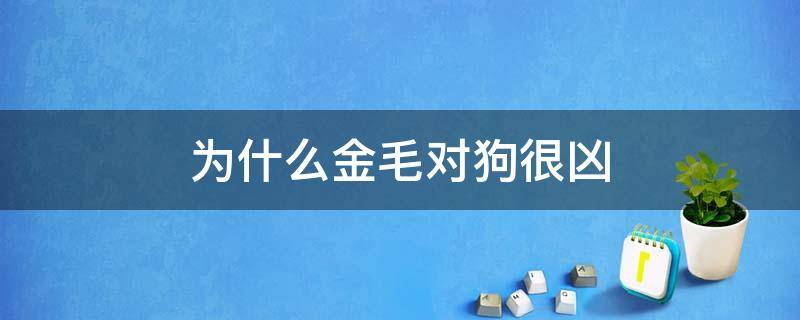 为什么金毛对狗很凶